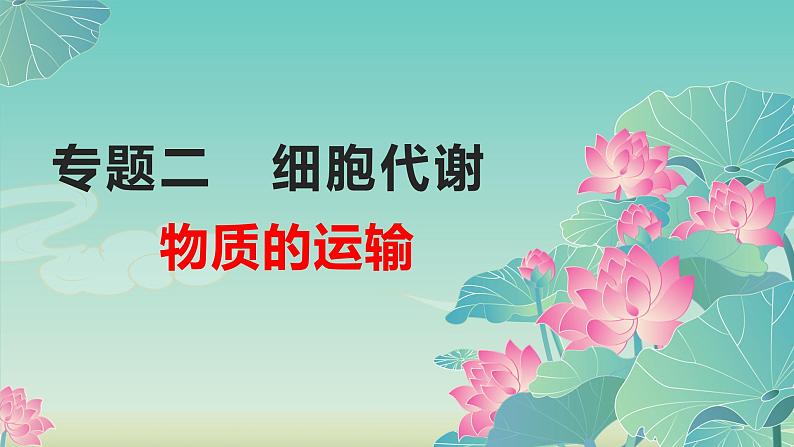 专题二　细胞代谢

物质的运输